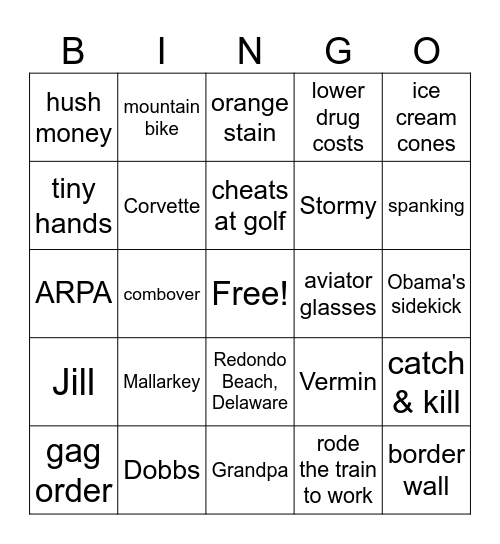 | B | I | N | G | O |
|---|---|---|---|---|
| hush money | mountain bike | orange stain | lower drug costs | ice cream cones |
| tiny hands | Corvette | cheats at golf | Stormy | spanking |
| ARPA | combover | Free! | aviator glasses | Obama's sidekick |
| Jill | Mallarkey | Redondo Beach, Delaware | Vermin | catch & kill |
| gag order | Dobbs | Grandpa | rode the train to work | border wall |